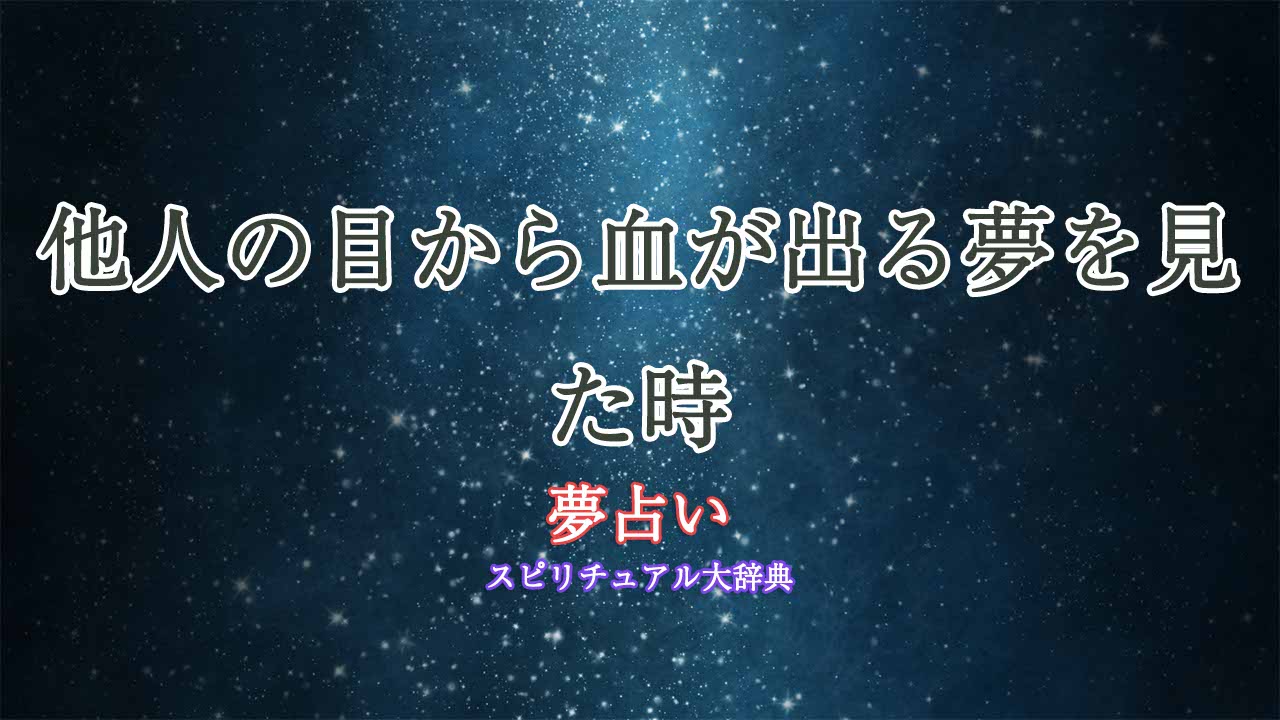 他人の目から血が出る夢を見た時

夢占い

スピリチュアル大辞典